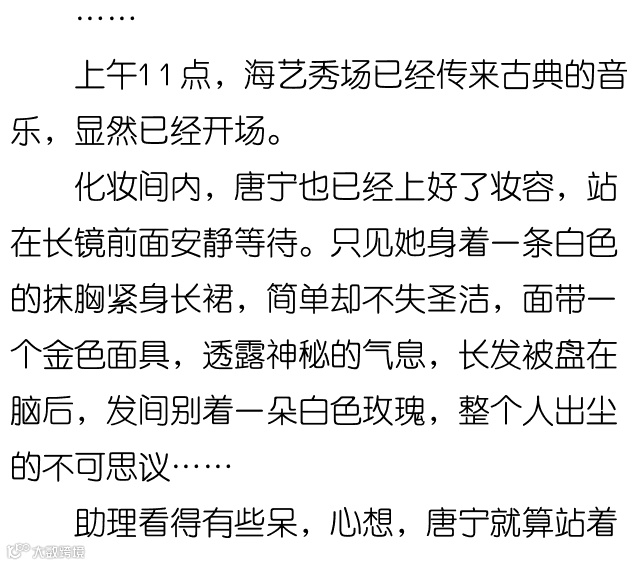 ……

上午11点，海艺秀场已经传来古典的音乐，显然已经开场。

化妆间内，唐宁也已经上好了妆容，站在长镜前面安静等待。只见她身着一条白色的抹胸紧身长裙，简单却不失圣洁，面带一个金色面具，透露神秘的气息，长发被盘在脑后，发间别着一朵白色玫瑰，整个人出尘的不可思议……

助理看得有些呆，心想，唐宁就算站着

大数跨境